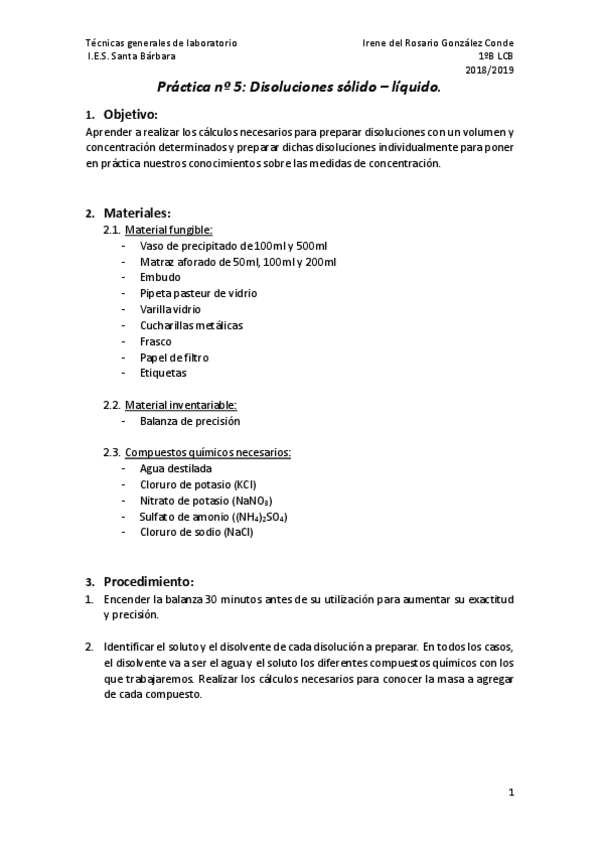 Técnicas generales de laboratorio
I.E.S. Santa Bárbara

Irene del Rosario González Conde
1ºB LCB
2018/2019

Práctica nº 5: Disoluciones sólido – líquido.

1. Objetivo:
Aprender a realizar los cálculos necesarios para preparar disoluciones con un volumen y concentración determinados y preparar dichas disoluciones individualmente para poner en práctica nuestros conocimientos sobre las medidas de concentración.

2. Materiales:
2.1. Material fungible:
- Vaso de precipitado de 100ml y 500ml
- Matraz aforado de 50ml, 100ml y 200ml
- Embudo
- Pipeta pasteur de vidrio
- Varilla vidrio
- Cucharillas metálicas
- Frasco
- Papel de filtro
- Etiquetas

2.2. Material inventariable:
- Balanza de precisión

2.3. Compuestos químicos necesarios:
- Agua destilada
- Cloruro de potasio (KCl)
- Nitrato de potasio ($NaNO_3$)
- Sulfato de amonio ($(NH_4)_2SO_4$)
- Cloruro de sodio (NaCl)

3. Procedimiento:
1. Encender la balanza 30 minutos antes de su utilización para aumentar su exactitud y precisión.

2. Identificar el soluto y el disolvente de cada disolución a preparar. En todos los casos, el disolvente va a ser el agua y el soluto los diferentes compuestos químicos con los que trabajaremos. Realizar los cálculos necesarios para conocer la masa a agregar de cada compuesto.

1